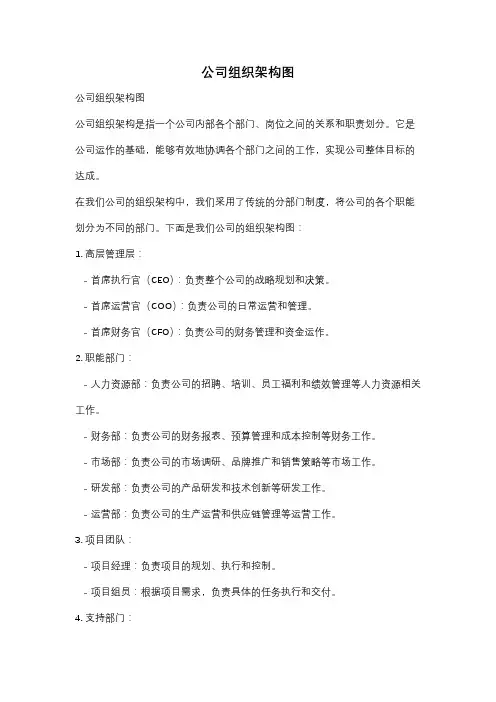 公司组织架构图

公司组织架构图

公司组织架构是指一个公司内部各个部门、岗位之间的关系和职责划分。它是公司运作的基础，能够有效地协调各个部门之间的工作，实现公司整体目标的达成。

在我们公司的组织架构中，我们采用了传统的分部门制度，将公司的各个职能划分为不同的部门。下面是我们公司的组织架构图：

1. 高层管理层：

- 首席执行官（CEO）：负责整个公司的战略规划和决策。

- 首席运营官（COO）：负责公司的日常运营和管理。

- 首席财务官（CFO）：负责公司的财务管理和资金运作。

2. 职能部门：

- 人力资源部：负责公司的招聘、培训、员工福利和绩效管理等人力资源相关工作。

- 财务部：负责公司的财务报表、预算管理和成本控制等财务工作。

- 市场部：负责公司的市场调研、品牌推广和销售策略等市场工作。

- 研发部：负责公司的产品研发和技术创新等研发工作。

- 运营部：负责公司的生产运营和供应链管理等运营工作。

3. 项目团队：

- 项目经理：负责项目的规划、执行和控制。

- 项目组员：根据项目需求，负责具体的任务执行和交付。

4. 支持部门：